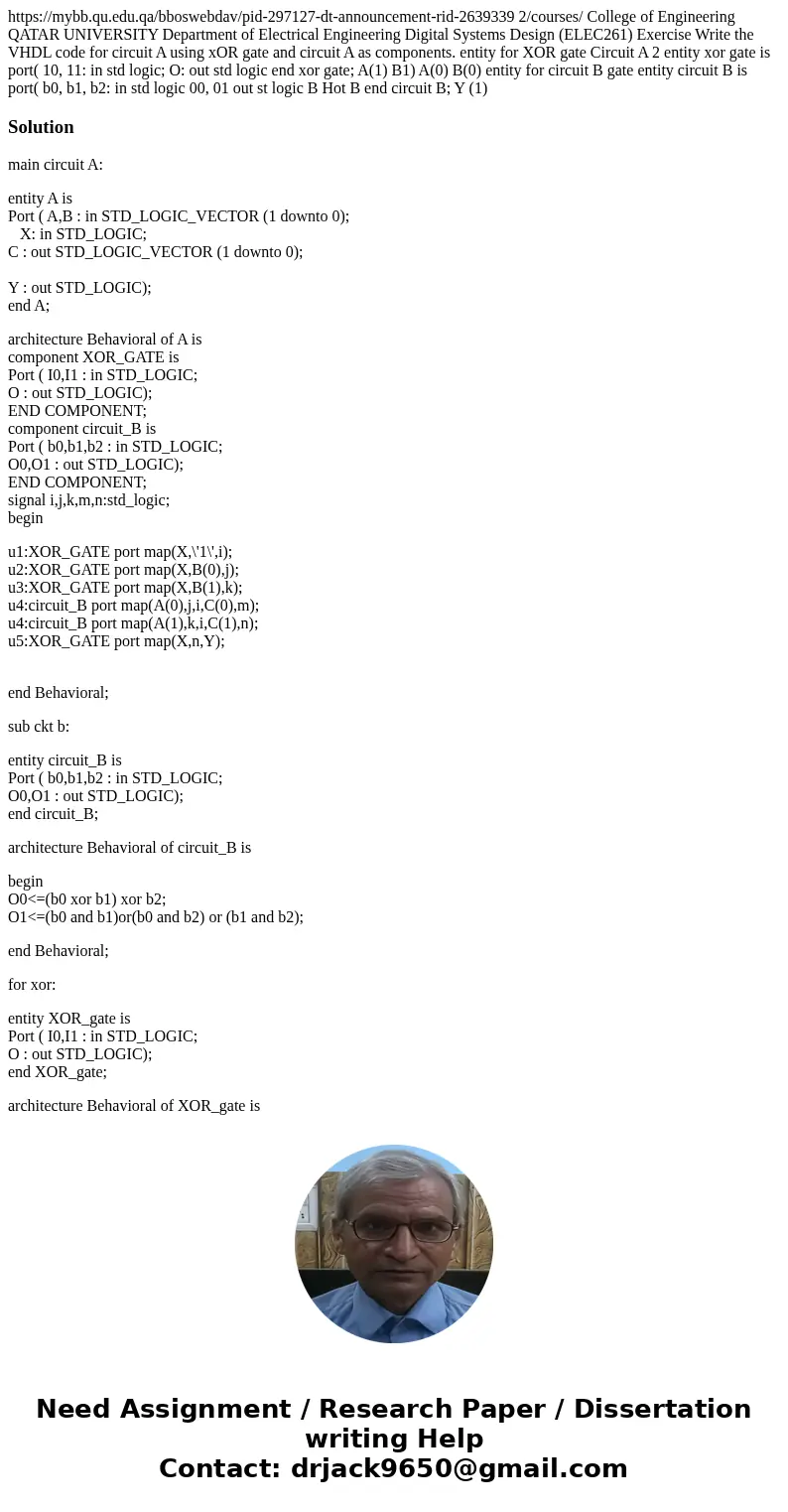 https://mybb.qu.edu.qa/bboswebdav/pid-297127-dt-announcement-rid-2639339 2/courses/ College of Engineering QATAR UNIVERSITY Department of Electrical Engineering Digital Systems Design (ELEC261) Exercise Write the VHDL code for circuit A using xOR gate and circuit A as components. entity for XOR gate Circuit A 2 entity xor gate is port( 10, 11: in std logic; O: out std logic end xor gate; A(1) B1) A(0) B(0) entity for circuit B gate entity circuit B is port( b0, b1, b2: in std logic 00, 01 out st logic B Hot B end circuit B; Y (1)

Solution

main circuit A:

entity A is
Port ( A,B : in STD_LOGIC_VECTOR (1 downto 0);
X: in STD_LOGIC;
C : out STD_LOGIC_VECTOR (1 downto 0);

Y : out STD_LOGIC);
end A;

architecture Behavioral of A is
component XOR_GATE is
Port ( I0,I1 : in STD_LOGIC;
O : out STD_LOGIC);
END COMPONENT;
component circuit_B is
Port ( b0,b1,b2 : in STD_LOGIC;
O0,O1 : out STD_LOGIC);
END COMPONENT;
signal i,j,k,m,n:std_logic;
begin

u1:XOR_GATE port map(X,\'1\',i);
u2:XOR_GATE port map(X,B(0),j);
u3:XOR_GATE port map(X,B(1),k);
u4:circuit_B port map(A(0),j,i,C(0),m);
u4:circuit_B port map(A(1),k,i,C(1),n);
u5:XOR_GATE port map(X,n,Y);

end Behavioral;

sub ckt b:

entity circuit_B is
Port ( b0,b1,b2 : in STD_LOGIC;
O0,O1 : out STD_LOGIC);
end circuit_B;

architecture Behavioral of circuit_B is

begin
O0<=(b0 xor b1) xor b2;
O1<=(b0 and b1)or(b0 and b2) or (b1 and b2);

end Behavioral;

for xor:

entity XOR_gate is
Port ( I0,I1 : in STD_LOGIC;
O : out STD_LOGIC);
end XOR_gate;

architecture Behavioral of XOR_gate is

Need Assignment / Research Paper / Dissertation writing Help
Contact: drjack9650@gmail.com